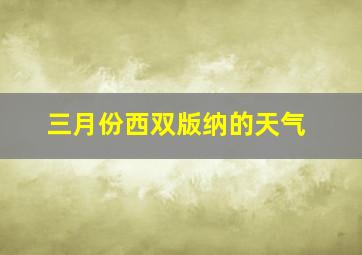 三月份西双版纳的天气